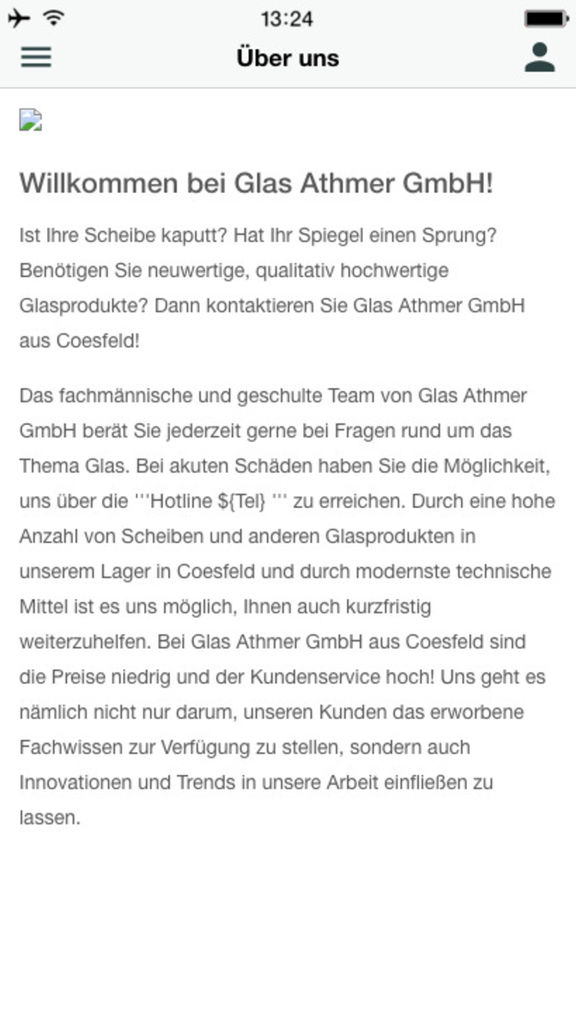 13:24

Über uns

Willkommen bei Glas Athmer GmbH!

Ist Ihre Scheibe kaputt? Hat Ihr Spiegel einen Sprung? Benötigen Sie neuwertige, qualitativ hochwertige Glasprodukte? Dann kontaktieren Sie Glas Athmer GmbH aus Coesfeld!

Das fachmännische und geschulte Team von Glas Athmer GmbH berät Sie jederzeit gerne bei Fragen rund um das Thema Glas. Bei akuten Schäden haben Sie die Möglichkeit, uns über die '''Hotline ${Tel} ''' zu erreichen. Durch eine hohe Anzahl von Scheiben und anderen Glasprodukten in unserem Lager in Coesfeld und durch modernste technische Mittel ist es uns möglich, Ihnen auch kurzfristig weiterzuhelfen. Bei Glas Athmer GmbH aus Coesfeld sind die Preise niedrig und der Kundenservice hoch! Uns geht es nämlich nicht nur darum, unseren Kunden das erworbene Fachwissen zur Verfügung zu stellen, sondern auch Innovationen und Trends in unsere Arbeit einfließen zu lassen.